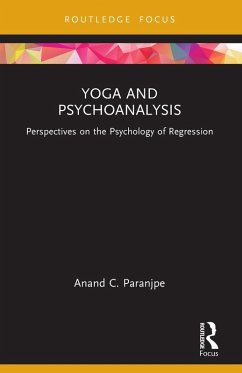 ROUTLEDGE FOCUS

YOGA AND PSYCHOANALYSIS

Perspectives on the Psychology of Regression

Anand C. Paranjpe

ROUTLEDGE

Focus